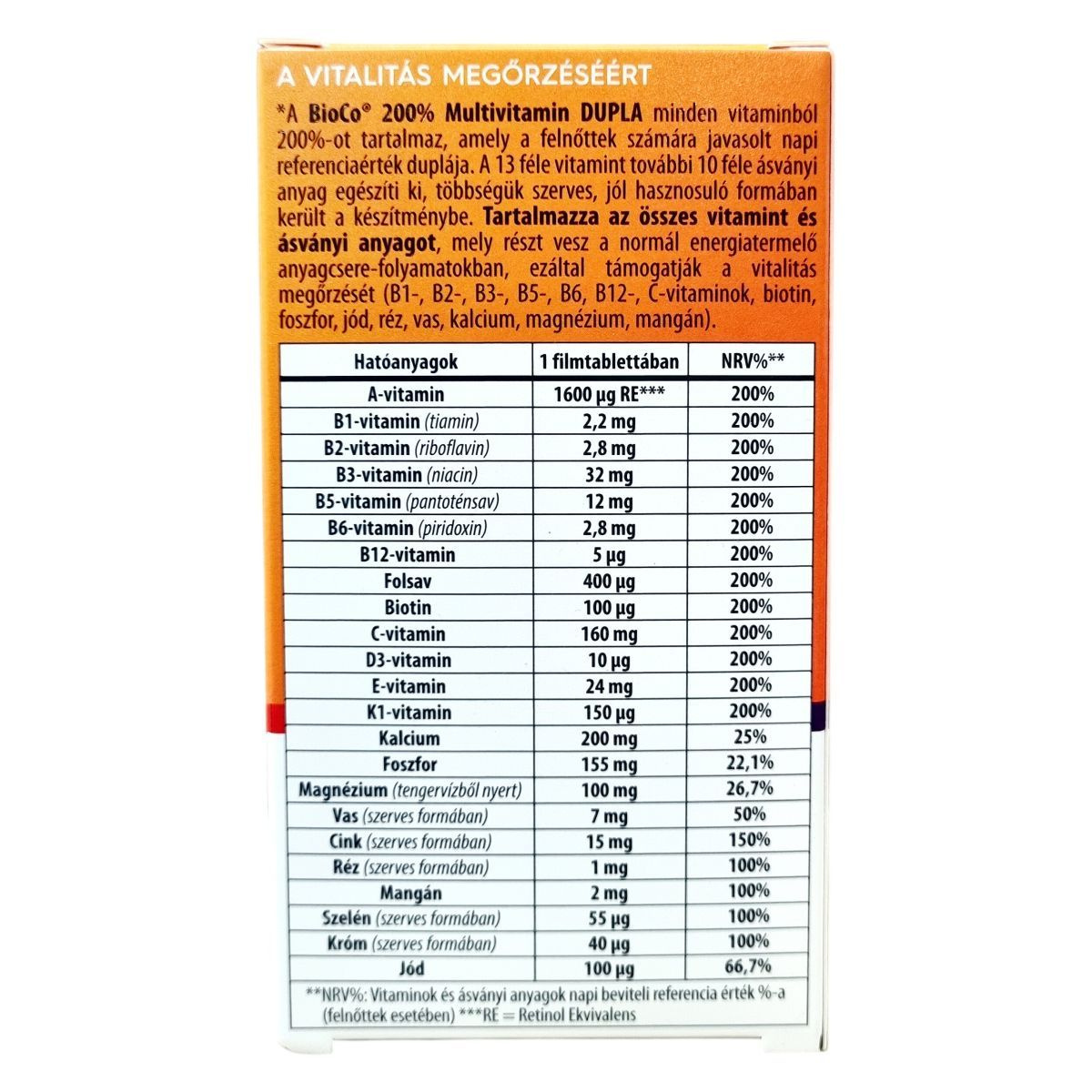 A VITALITÁS MEGŐRZÉSÉÉRT

*A BioCo® 200% Multivitamin DUPLA minden vitaminból 200%-ot tartalmaz, amely a felnőttek számára javasolt napi referenciaérték duplája. A 13 féle vitamint további 10 féle ásványi anyag egészíti ki, többségük szerves, jól hasznosuló formában került a készítménybe. Tartalmazza az összes vitamint és ásványi anyagot, mely részt vesz a normál energiatermelő anyagcsere-folyamatokban, ezáltal támogatják a vitalitás megőrzését (B1-, B2-, B3-, B5-, B6, B12-, C-vitaminok, biotin, foszfor, jód, réz, vas, kalcium, magnézium, mangán).

| Hatóanyagok | 1 filmtablettában | NRV%** |
|---|---|---|
| A-vitamin | 1600 μg RE*** | 200% |
| B1-vitamin (tiamin) | 2,2 mg | 200% |
| B2-vitamin (riboflavin) | 2,8 mg | 200% |
| B3-vitamin (niacin) | 32 mg | 200% |
| B5-vitamin (pantoténsav) | 12 mg | 200% |
| B6-vitamin (piridoxin) | 2,8 mg | 200% |
| B12-vitamin | 5 μg | 200% |
| Folsav | 400 μg | 200% |
| Biotin | 100 μg | 200% |
| C-vitamin | 160 mg | 200% |
| D3-vitamin | 10 μg | 200% |
| E-vitamin | 24 mg | 200% |
| K1-vitamin | 150 μg | 200% |
| Kalcium | 200 mg | 25% |
| Foszfor | 155 mg | 22,1% |
| Magnézium (tengervízből nyert) | 100 mg | 26,7% |
| Vas (szerves formában) | 7 mg | 50% |
| Cink (szerves formában) | 15 mg | 150% |
| Réz (szerves formában) | 1 mg | 100% |
| Mangán | 2 mg | 100% |
| Szelén (szerves formában) | 55 μg | 100% |
| Króm (szerves formában) | 40 μg | 100% |
| Jód | 100 μg | 66,7% |

**NRV%: Vitaminok és ásványi anyagok napi beviteli referencia érték %-a (felnőttek esetében) ***RE = Retinol Ekvivalens